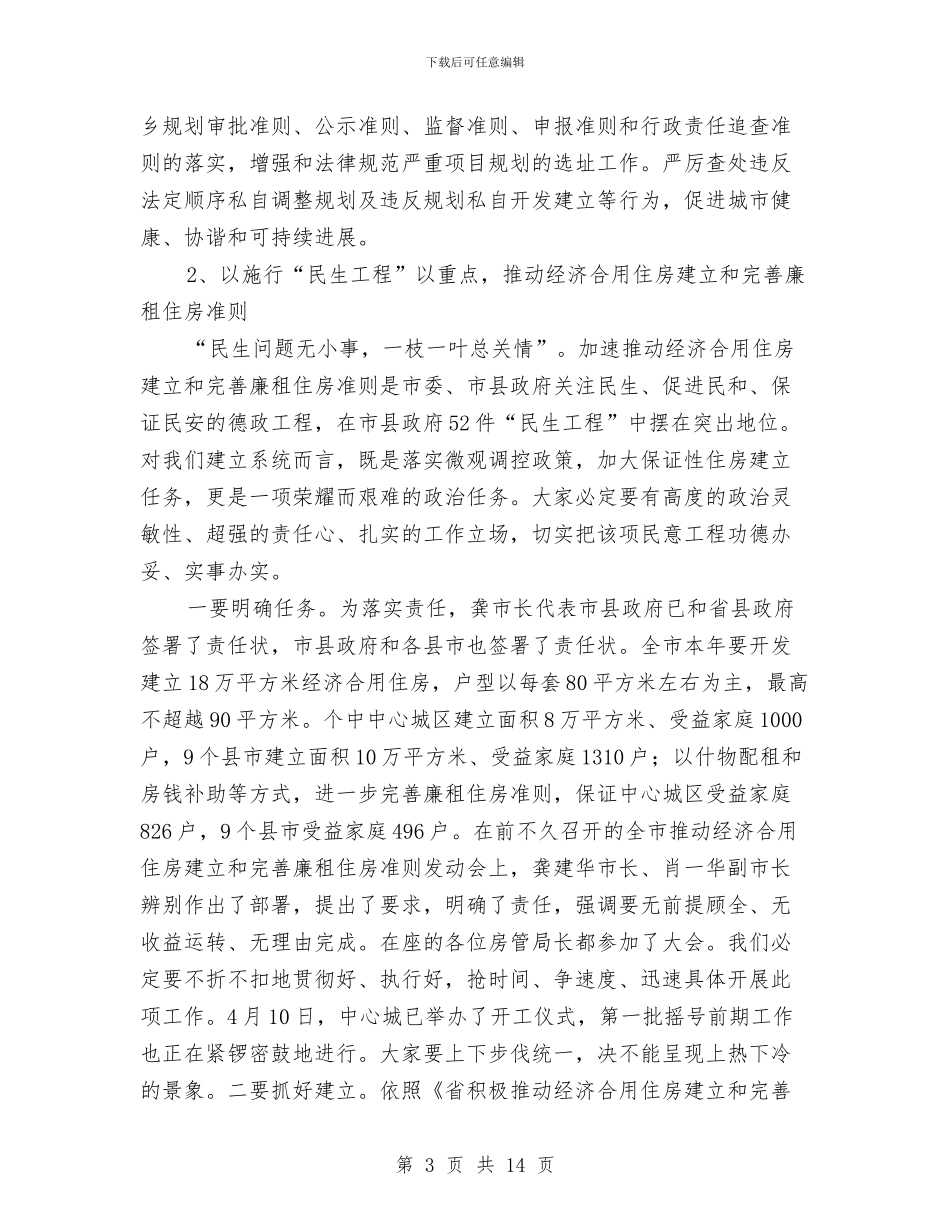 下载后可任意编辑

乡规划审批准则、公示准则、监督准则、申报准则和行政责任追查准则的落实，增强和法律规范严重项目规划的选址工作。严厉查处违反法定顺序私自调整规划及违反规划私自开发建立等行为，促进城市健康、协谐和可持续进展。

2、以施行“民生工程”以重点，推动经济合用住房建立和完善廉租住房准则

“民生问题无小事，一枝一叶总关情”。加速推动经济合用住房建立和完善廉租住房准则是市委、市县政府关注民生、促进民和、保证民安的德政工程，在市县政府52件“民生工程”中摆在突出地位。对我们建立系统而言，既是落实微观调控政策，加大保证性住房建立任务，更是一项荣耀而艰难的政治任务。大家必定要有高度的政治灵敏性、超强的责任心、扎实的工作立场，切实把该项民意工程功德办妥、实事办实。

一要明确任务。为落实责任，龚市长代表市县政府已和省县政府签署了责任状，市县政府和各县市也签署了责任状。全市本年要开发建立18万平方米经济合用住房，户型以每套80平方米左右为主，最高不超越90平方米。个中中心城区建立面积8万平方米、受益家庭1000户，9个县市建立面积10万平方米、受益家庭1310户；以什物配租和房钱补助等方式，进一步完善廉租住房准则，保证中心城区受益家庭826户，9个县市受益家庭496户。在前不久召开的全市推动经济合用住房建立和完善廉租住房准则发动会上，龚建华市长、肖一华副市长辨别作出了部署，提出了要求，明确了责任，强调要无前提顾全、无收益运转、无理由完成。在座的各位房管局长都参加了大会。我们必定要不折不扣地贯彻好、执行好，抢时间、争速度、迅速具体开展此项工作。4月10日，中心城已举办了开工仪式，第一批摇号前期工作也正在紧锣密鼓地进行。大家要上下步伐统一，决不能呈现上热下冷的景象。二要抓好建立。依照《省积极推动经济合用住房建立和完善

第 3 页 共 14 页